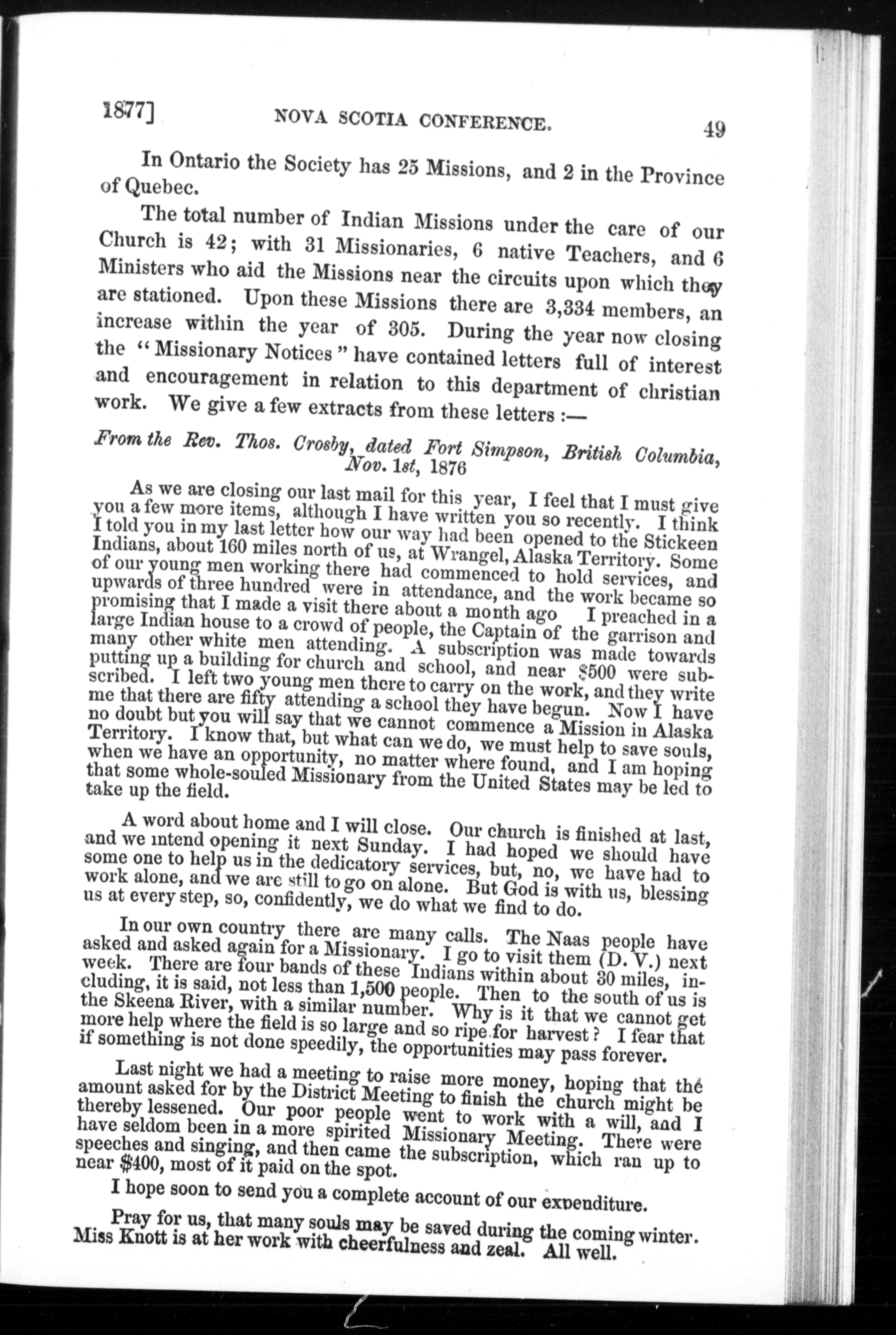 1877] NOVA SCOTIA CONFERENCE. 49

In Ontario the Society has 25 Missions, and 2 in the Province of Quebec.

The total number of Indian Missions under the care of our Church is 42; with 31 Missionaries, 6 native Teachers, and 6 Ministers who aid the Missions near the circuits upon which they are stationed. Upon these Missions there are 3,334 members, an increase within the year of 305. During the year now closing the "Missionary Notices" have contained letters full of interest and encouragement in relation to this department of christian work. We give a few extracts from these letters :—

From the Rev. Thos. Crosby, dated Fort Simpson, British Columbia, Nov. 1st, 1876

As we are closing our last mail for this year, I feel that I must give you a few more items, although I have written you so recently. I think I told you in my last letter how our way had been opened to the Stickeen Indians, about 160 miles north of us, at Wrangel, Alaska Territory. Some of our young men working there had commenced to hold services, and upwards of three hundred were in attendance, and the work became so promising that I made a visit there about a month ago I preached in a large Indian house to a crowd of people, the Captain of the garrison and many other white men attending. A subscription was made towards putting up a building for church and school, and near $500 were subscribed. I left two young men there to carry on the work, and they write me that there are fifty attending a school they have begun. Now I have no doubt but you will say that we cannot commence a Mission in Alaska Territory. I know that, but what can we do, we must help to save souls, when we have an opportunity, no matter where found, and I am hoping that some whole-souled Missionary from the United States may be led to take up the field.

A word about home and I will close. Our church is finished at last, and we intend opening it next Sunday. I had hoped we should have some one to help us in the dedicatory services, but, no, we have had to work alone, and we are still to go on alone. But God is with us, blessing us at every step, so, confidently, we do what we find to do.

In our own country there are many calls. The Naas people have asked and asked again for a Missionary. I go to visit them (D. V.) next week. There are four bands of these Indians within about 30 miles, including, it is said, not less than 1,500 people. Then to the south of us is the Skeena River, with a similar number. Why is it that we cannot get more help where the field is so large and so ripe for harvest? I fear that if something is not done speedily, the opportunities may pass forever.

Last night we had a meeting to raise more money, hoping that the amount asked for by the District Meeting to finish the church might be thereby lessened. Our poor people went to work with a will, and I have seldom been in a more spirited Missionary Meeting. There were speeches and singing, and then came the subscription, which ran up to near $400, most of it paid on the spot.

I hope soon to send you a complete account of our expenditure.

Pray for us, that many souls may be saved during the coming winter. Miss Knott is at her work with cheerfulness and zeal. All well.